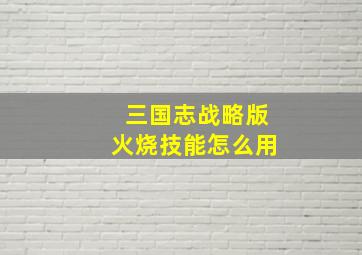 三国志战略版
火烧技能怎么用